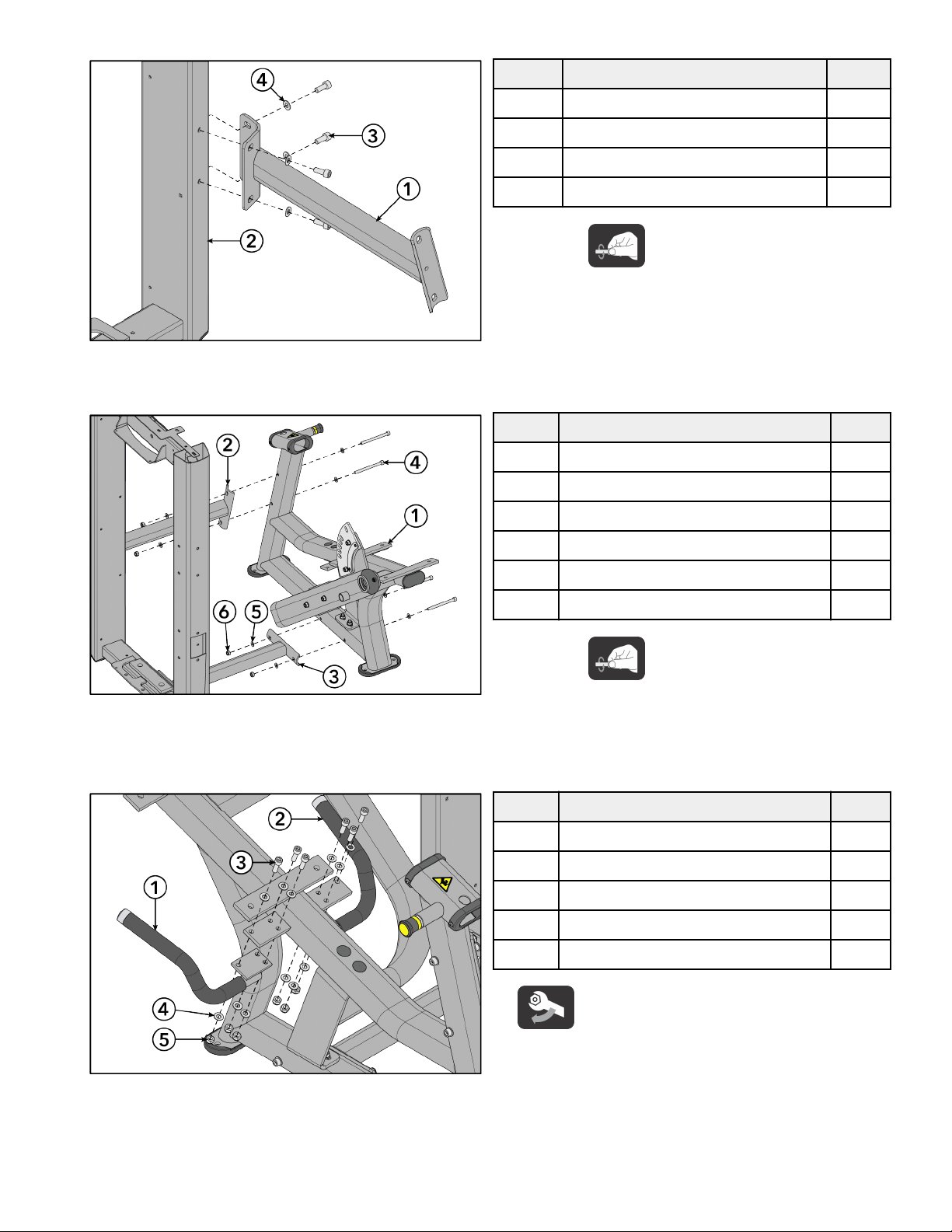 4
3
1
2

2
4
1
6
5
3

2
3
1
4
5